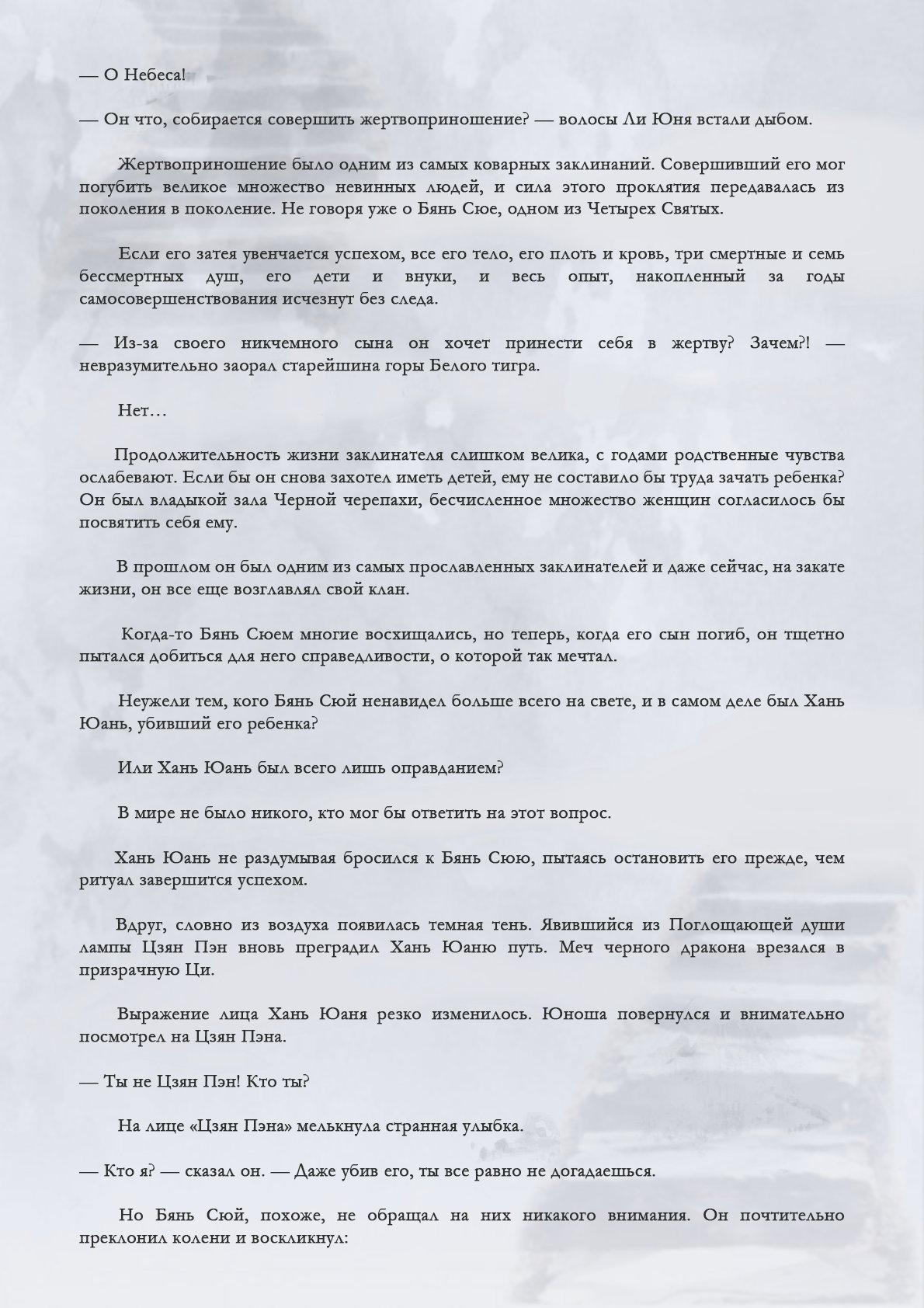 — О Небеса!

— Он что, собирается совершить жертвоприношение? — волосы Ли Юня встали дыбом.

Жертвоприношение было одним из самых коварных заклинаний. Совершивший его мог погубить великое множество невинных людей, и сила этого проклятия передавалась из поколения в поколение. Не говоря уже о Бянь Сюе, одном из Четырех Святых.

Если его затея увенчается успехом, все его тело, его плоть и кровь, три смертные и семь бессмертных душ, его дети и внуки, и весь опыт, накопленный за годы самосовершенствования исчезнут без следа.

— Из-за своего никчемного сына он хочет принести себя в жертву? Зачем?! — невразумительно заорал старейшина горы Белого тигра.

Нет…

Продолжительность жизни заклинателя слишком велика, с годами родственные чувства ослабевают. Если бы он снова захотел иметь детей, ему не составило бы труда зачать ребенка? Он был владыкой зала Черной черепахи, бесчисленное множество женщин согласилось бы посвятить себя ему.

В прошлом он был одним из самых прославленных заклинателей и даже сейчас, на закате жизни, он все еще возглавлял свой клан.

Когда-то Бянь Сюем многие восхищались, но теперь, когда его сын погиб, он тщетно пытался добиться для него справедливости, о которой так мечтал.

Неужели тем, кого Бянь Сюй ненавидел больше всего на свете, и в самом деле был Хань Юань, убивший его ребенка?

Или Хань Юань был всего лишь оправданием?

В мире не было никого, кто мог бы ответить на этот вопрос.

Хань Юань не раздумывая бросился к Бянь Сюю, пытаясь остановить его прежде, чем ритуал завершится успехом.

Вдруг, словно из воздуха появилась темная тень. Явившийся из Поглощающей души лампы Цзян Пэн вновь преградил Хань Юаню путь. Меч черного дракона врезался в призрачную Ци.

Выражение лица Хань Юаня резко изменилось. Юноша повернулся и внимательно посмотрел на Цзян Пэна.

— Ты не Цзян Пэн! Кто ты?

На лице «Цзян Пэна» мелькнула странная улыбка.

— Кто я? — сказал он. — Даже убив его, ты все равно не догадаешься.

Но Бянь Сюй, похоже, не обращал на них никакого внимания. Он почтительно преклонил колени и воскликнул: